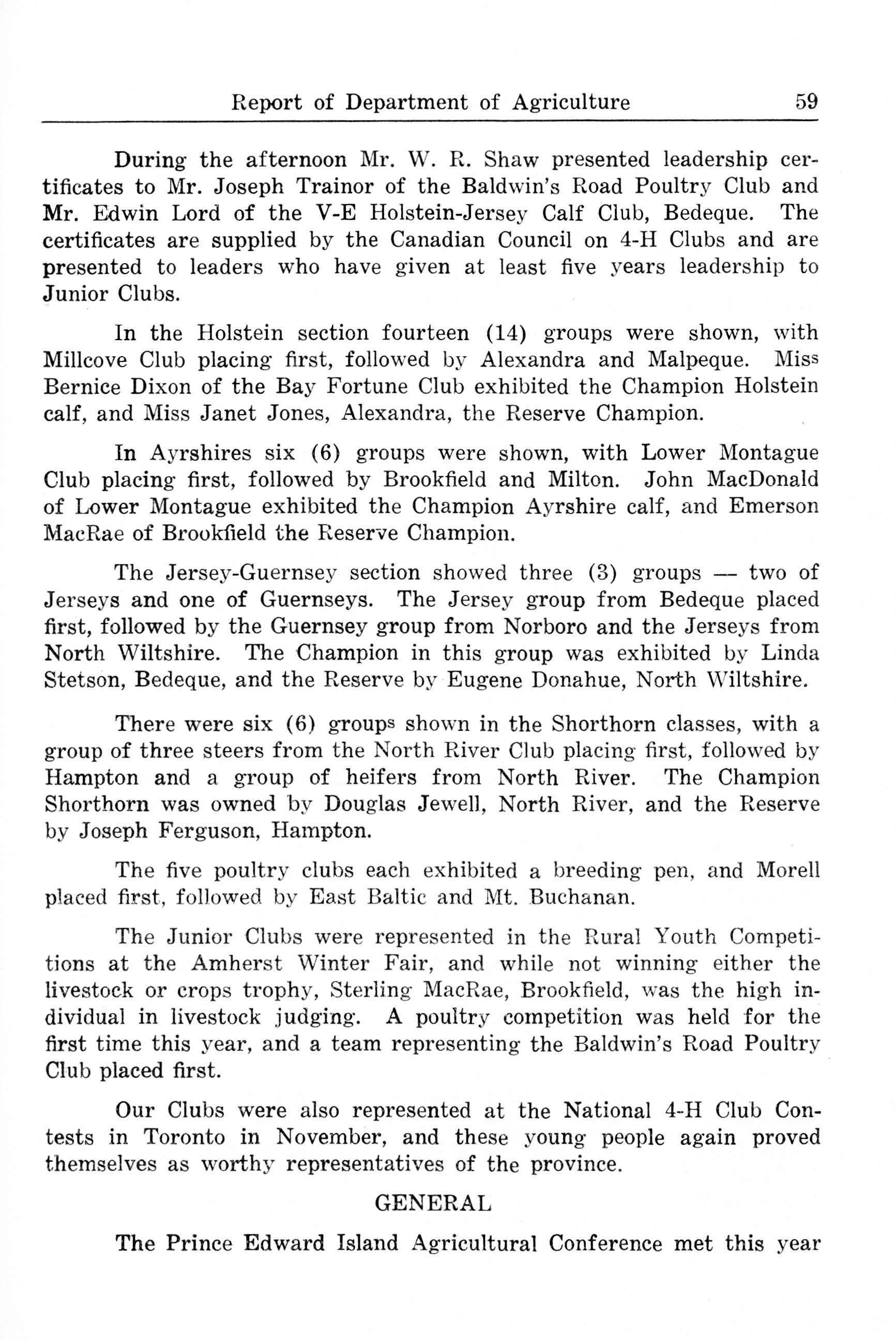 Report of Department of Agriculture 59

During the afternoon Mr. W. R. Shaw presented leadership certificates to Mr. Joseph Trainor of the Baldwin's Road Poultry Club and Mr. Edwin Lord of the V-E Holstein-Jersey Calf Club, Bedeque. The certificates are supplied by the Canadian Council on 4-H Clubs and are presented to leaders who have given at least five years leadership to Junior Clubs.

In the Holstein section fourteen (14) groups were shown, with Millcove Club placing first, followed by Alexandra and Malpeque. Miss Bernice Dixon of the Bay Fortune Club exhibited the Champion Holstein calf, and Miss Janet Jones, Alexandra, the Reserve Champion.

In Ayrshires six (6) groups were shown, with Lower Montague Club placing first, followed by Brookfield and Milton. John MacDonald of Lower Montague exhibited the Champion Ayrshire calf, and Emerson MacRae of Brookfield the Reserve Champion.

The Jersey-Guernsey section showed three (3) groups — two of Jerseys and one of Guernseys. The Jersey group from Bedeque placed first, followed by the Guernsey group from Norboro and the Jerseys from North Wiltshire. The Champion in this group was exhibited by Linda Stetson, Bedeque, and the Reserve by Eugene Donahue, North Wiltshire.

There were six (6) groups shown in the Shorthorn classes, with a group of three steers from the North River Club placing first, followed by Hampton and a group of heifers from North River. The Champion Shorthorn was owned by Douglas Jewell, North River, and the Reserve by Joseph Ferguson, Hampton.

The five poultry clubs each exhibited a breeding pen, and Morell placed first, followed by East Baltic and Mt. Buchanan.

The Junior Clubs were represented in the Rural Youth Competitions at the Amherst Winter Fair, and while not winning either the livestock or crops trophy, Sterling MacRae, Brookfield, was the high individual in livestock judging. A poultry competition was held for the first time this year, and a team representing the Baldwin's Road Poultry Club placed first.

Our Clubs were also represented at the National 4-H Club Contests in Toronto in November, and these young people again proved themselves as worthy representatives of the province.

GENERAL

The Prince Edward Island Agricultural Conference met this year